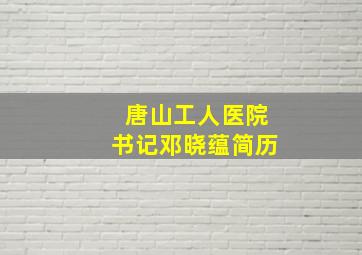 唐山工人医院
书记邓晓蕴简历